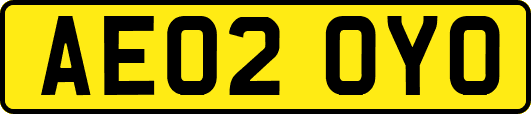 AE02 OYO